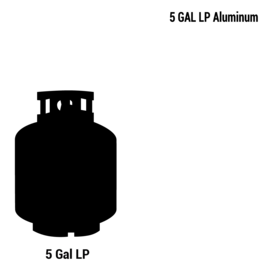 5 GAL LP Aluminum

5 Gal LP